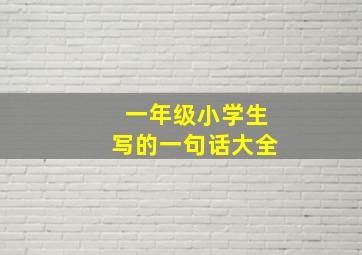 一年级小学生
写的一句话大全